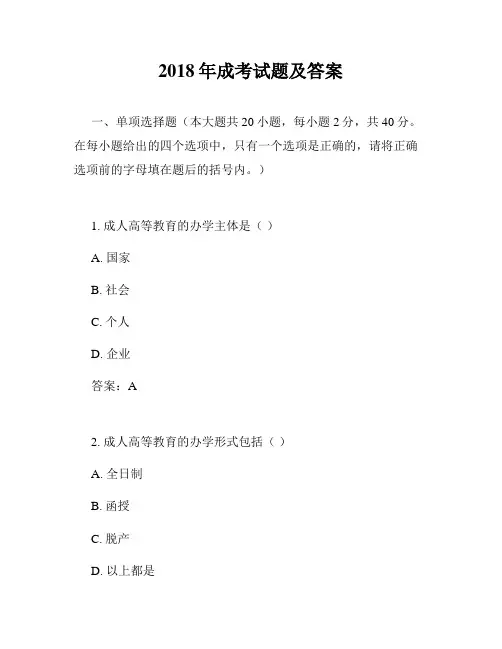 2018 年成考试题及答案

一、单项选择题（本大题共 20 小题，每小题 2 分，共 40 分。在每小题给出的四个选项中，只有一个选项是正确的，请将正确选项前的字母填在题后的括号内。）

1. 成人高等教育的办学主体是（ ）

A. 国家

B. 社会

C. 个人

D. 企业

答案：A

2. 成人高等教育的办学形式包括（ ）

A. 全日制

B. 函授

C. 脱产

D. 以上都是